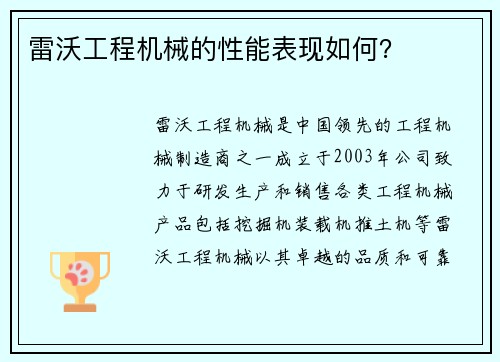 雷沃工程机械的性能表现如何?

雷沃工程机械是中国领先的工程机械制造商之一成立于2003年公司致力于研发生产和销售各类工程机械产品包括挖掘机装载机推土机等雷沃工程机械以其卓越的品质和可靠